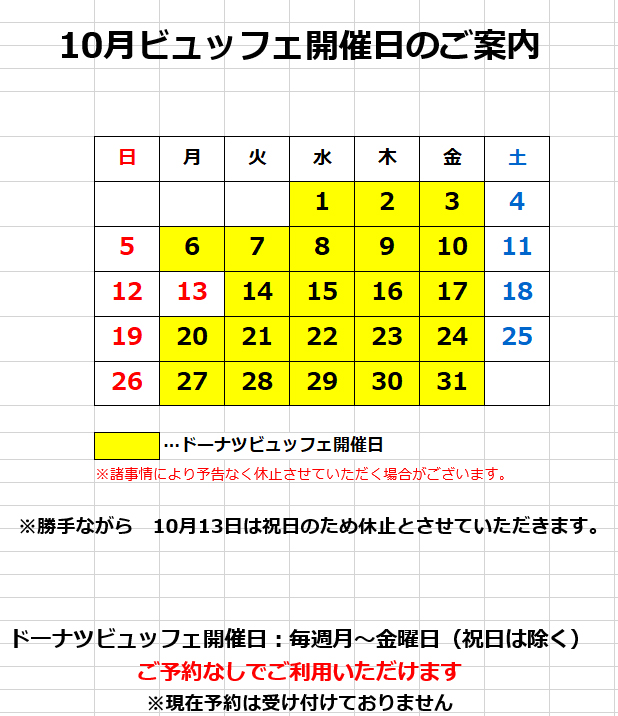 10月ビュッフェ開催日のご案内

| 日 | 月 | 火 | 水 | 木 | 金 | 土 |
|---|---|---|---|---|---|---|
| | | | 1 | 2 | 3 | 4 |
| 5 | 6 | 7 | 8 | 9 | 10 | 11 |
| 12 | 13 | 14 | 15 | 16 | 17 | 18 |
| 19 | 20 | 21 | 22 | 23 | 24 | 25 |
| 26 | 27 | 28 | 29 | 30 | 31 | |

…ドーナツビュッフェ開催日

※諸事情により予告なく休止させていただく場合がございます。

※勝手ながら　10月13日は祝日のため休止とさせていただきます。

ドーナツビュッフェ開催日：毎週月～金曜日（祝日は除く）

ご予約なしでご利用いただけます

※現在予約は受け付けておりません